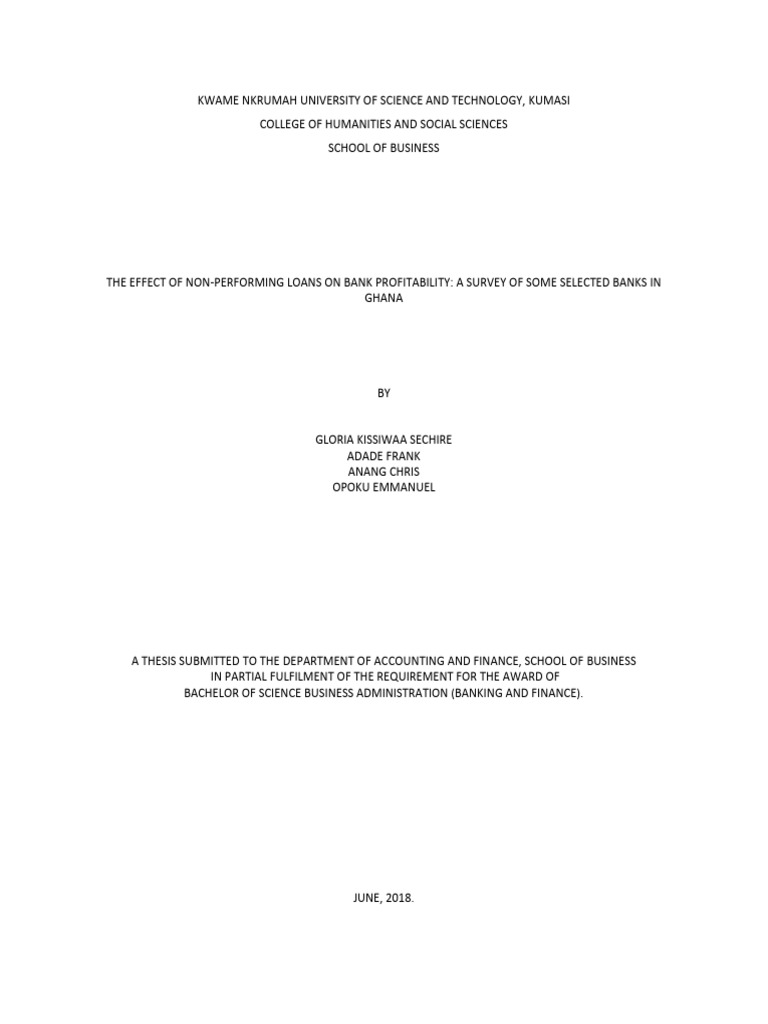 KWAME NKRUMAH UNIVERSITY OF SCIENCE AND TECHNOLOGY, KUMASI

COLLEGE OF HUMANITIES AND SOCIAL SCIENCES

SCHOOL OF BUSINESS

THE EFFECT OF NON-PERFORMING LOANS ON BANK PROFITABILITY: A SURVEY OF SOME SELECTED BANKS IN GHANA

BY

GLORIA KISSIWAA SECHIRE
ADADE FRANK
ANANG CHRIS
OPOKU EMMANUEL

A THESIS SUBMITTED TO THE DEPARTMENT OF ACCOUNTING AND FINANCE, SCHOOL OF BUSINESS IN PARTIAL FULFILMENT OF THE REQUIREMENT FOR THE AWARD OF BACHELOR OF SCIENCE BUSINESS ADMINISTRATION (BANKING AND FINANCE).

JUNE, 2018.